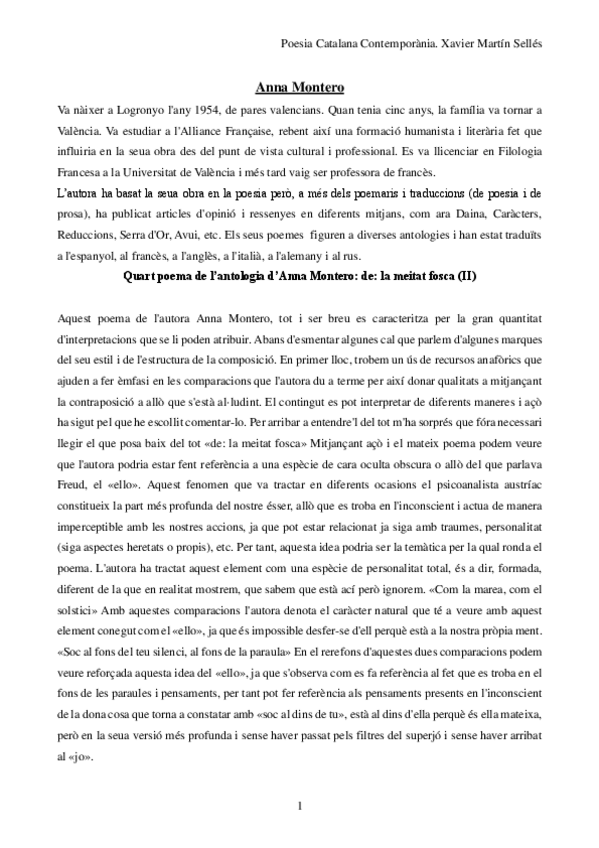 Poesia Catalana Contemporània. Xavier Martín Sellés

Anna Montero

Va nàixer a Logronyo l'any 1954, de pares valencians. Quan tenia cinc anys, la família va tornar a València. Va estudiar a l'Alliance Française, rebent així una formació humanista i literària fet que influiria en la seua obra des del punt de vista cultural i professional. Es va llicenciar en Filologia Francesa a la Universitat de València i més tard vaig ser professora de francès.
L'autora ha basat la seua obra en la poesia però, a més dels poemaris i traduccions (de poesia i de prosa), ha publicat articles d'opinió i ressenyes en diferents mitjans, com ara Daina, Caràcters, Reduccions, Serra d'Or, Avui, etc. Els seus poemes figuren a diverses antologies i han estat traduïts a l'espanyol, al francès, a l'anglès, a l'italià, a l'alemany i al rus.

Quart poema de l'antologia d'Anna Montero: de: la meitat fosca (II)

Aquest poema de l'autora Anna Montero, tot i ser breu es caracteritza per la gran quantitat d'interpretacions que se li poden atribuir. Abans d'esmentar algunes cal que parlem d'algunes marques del seu estil i de l'estructura de la composició. En primer lloc, trobem un ús de recursos anafòrics que ajuden a fer èmfasi en les comparacions que l'autora du a terme per així donar qualitats a mitjançant la contraposició a allò que s'està al·ludint. El contingut es pot interpretar de diferents maneres i açò ha sigut pel que he escollit comentar-lo. Per arribar a entendre'l del tot m'ha sorprés que fóra necessari llegir el que posa baix del tot «de: la meitat fosca» Mitjançant açò i el mateix poema podem veure que l'autora podria estar fent referència a una espècie de cara oculta obscura o allò del que parlava Freud, el «ello». Aquest fenomen que va tractar en diferents ocasions el psicoanalista austríac constitueix la part més profunda del nostre ésser, allò que es troba en l'inconscient i actua de manera imperceptible amb les nostres accions, ja que pot estar relacionat ja siga amb traumes, personalitat (siga aspectes heretats o propis), etc. Per tant, aquesta idea podria ser la temàtica per la qual ronda el poema. L'autora ha tractat aquest element com una espècie de personalitat total, és a dir, formada, diferent de la que en realitat mostrem, que sabem que està ací però ignorem. «Com la marea, com el solstici» Amb aquestes comparacions l'autora denota el caràcter natural que té a veure amb aquest element conegut com el «ello», ja que és impossible desfer-se d'ell perquè està a la nostra pròpia ment. «Soc al fons del teu silenci, al fons de la paraula» En el rerefons d'aquestes dues comparacions podem veure reforçada aquesta idea del «ello», ja que s'observa com es fa referència al fet que es troba en el fons de les paraules i pensaments, per tant pot fer referència als pensaments presents en l'inconscient de la dona cosa que torna a constatar amb «soc al dins de tu», està al dins d'ella perquè és ella mateixa, però en la seua versió més profunda i sense haver passat pels filtres del superjó i sense haver arribat al «jo».

1